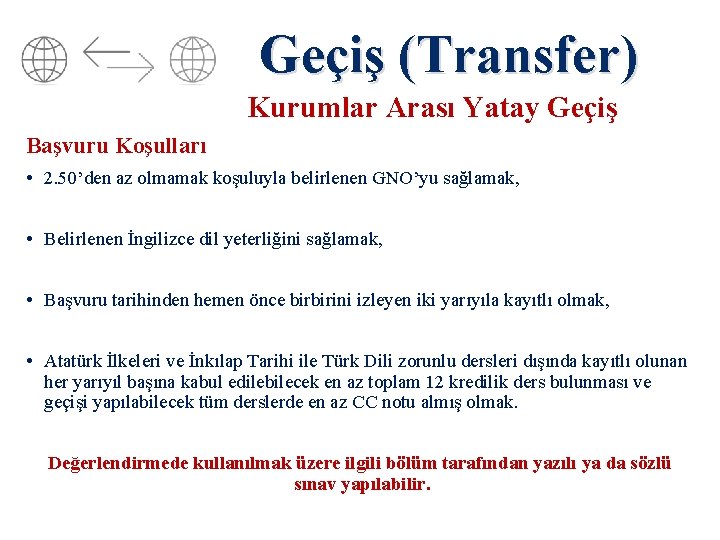 Geçiş (Transfer)

Kurumlar Arası Yatay Geçiş

Başvuru Koşulları

• 2.50'den az olmamak koşuluyla belirlenen GNO'yu sağlamak,

• Belirlenen İngilizce dil yeterliğini sağlamak,

• Başvuru tarihinden hemen önce birbirini izleyen iki yarıyıla kayıtlı olmak,

• Atatürk İlkeleri ve İnkılap Tarihi ile Türk Dili zorunlu dersleri dışında kayıtlı olunan her yarıyıl başına kabul edilebilecek en az toplam 12 kredilik ders bulunması ve geçişi yapılabilecek tüm derslerde en az CC notu almış olmak.

Değerlendirmede kullanılmak üzere ilgili bölüm tarafından yazılı ya da sözlü sınav yapılabilir.